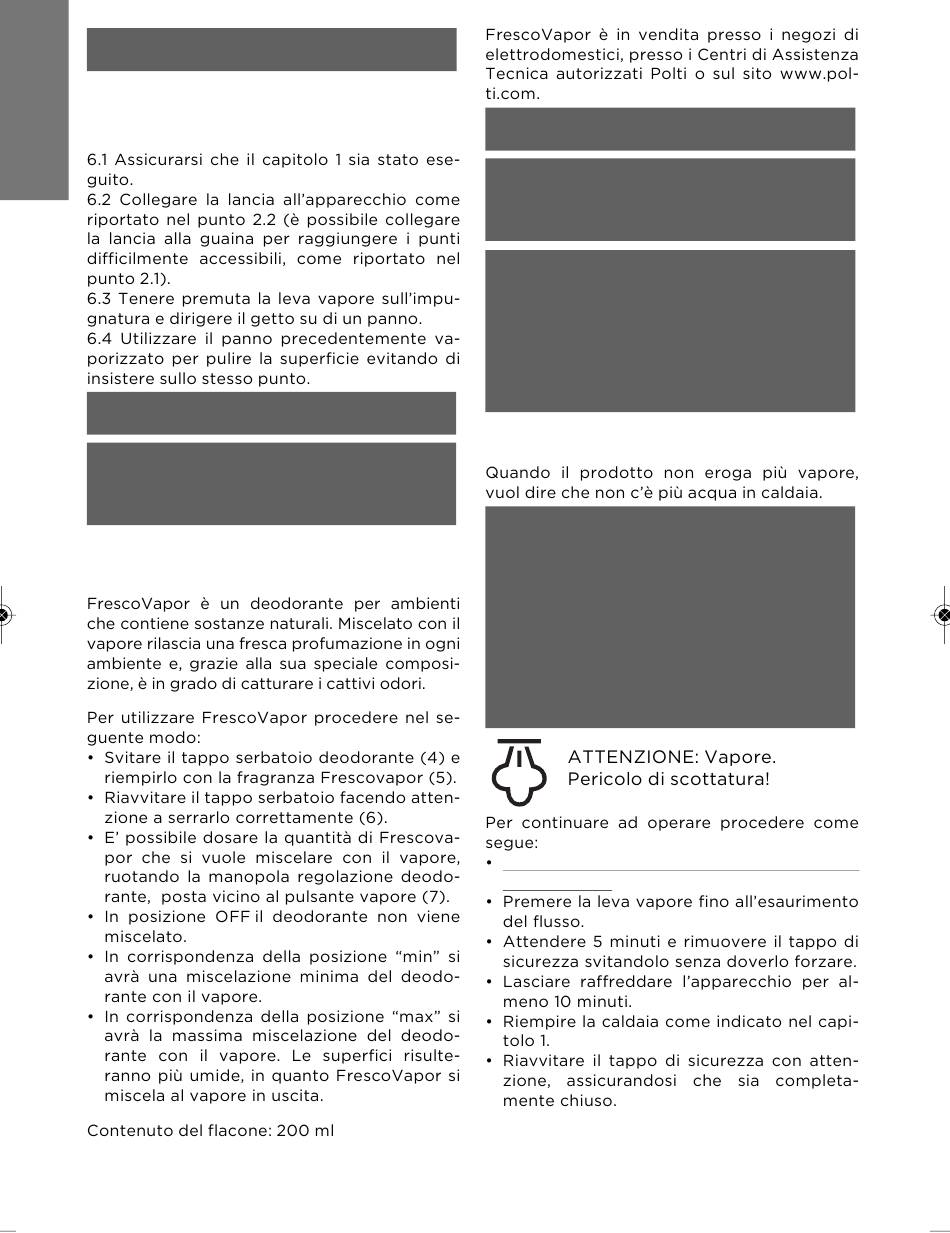 6.1 Assicurarsi che il capitolo 1 sia stato eseguito.
6.2 Collegare la lancia all'apparecchio come riportato nel punto 2.2 (è possibile collegare la lancia alla guaina per raggiungere i punti difficilmente accessibili, come riportato nel punto 2.1).
6.3 Tenere premuta la leva vapore sull'impugnatura e dirigere il getto su di un panno.
6.4 Utilizzare il panno precedentemente vaporizzato per pulire la superficie evitando di insistere sullo stesso punto.

FrescoVapor è un deodorante per ambienti che contiene sostanze naturali. Miscelato con il vapore rilascia una fresca profumazione in ogni ambiente e, grazie alla sua speciale composizione, è in grado di catturare i cattivi odori.

Per utilizzare FrescoVapor procedere nel seguente modo:
• Svitare il tappo serbatoio deodorante (4) e riempirlo con la fragranza Frescovapor (5).
• Riavvitare il tappo serbatoio facendo attenzione a serrarlo correttamente (6).
• E' possibile dosare la quantità di Frescovapor che si vuole miscelare con il vapore, ruotando la manopola regolazione deodorante, posta vicino al pulsante vapore (7).
• In posizione OFF il deodorante non viene miscelato.
• In corrispondenza della posizione "min" si avrà una miscelazione minima del deodorante con il vapore.
• In corrispondenza della posizione "max" si avrà la massima miscelazione del deodorante con il vapore. Le superfici risulteranno più umide, in quanto FrescoVapor si miscela al vapore in uscita.

Contenuto del flacone: 200 ml

FrescoVapor è in vendita presso i negozi di elettrodomestici, presso i Centri di Assistenza Tecnica autorizzati Polti o sul sito www.polti.com.

Quando il prodotto non eroga più vapore, vuol dire che non c'è più acqua in caldaia.

ATTENZIONE: Vapore. Pericolo di scottatura!

Per continuare ad operare procedere come segue:
•
• Premere la leva vapore fino all'esaurimento del flusso.
• Attendere 5 minuti e rimuovere il tappo di sicurezza svitandolo senza doverlo forzare.
• Lasciare raffreddare l'apparecchio per almeno 10 minuti.
• Riempire la caldaia come indicato nel capitolo 1.
• Riavvitare il tappo di sicurezza con attenzione, assicurandosi che sia completamente chiuso.